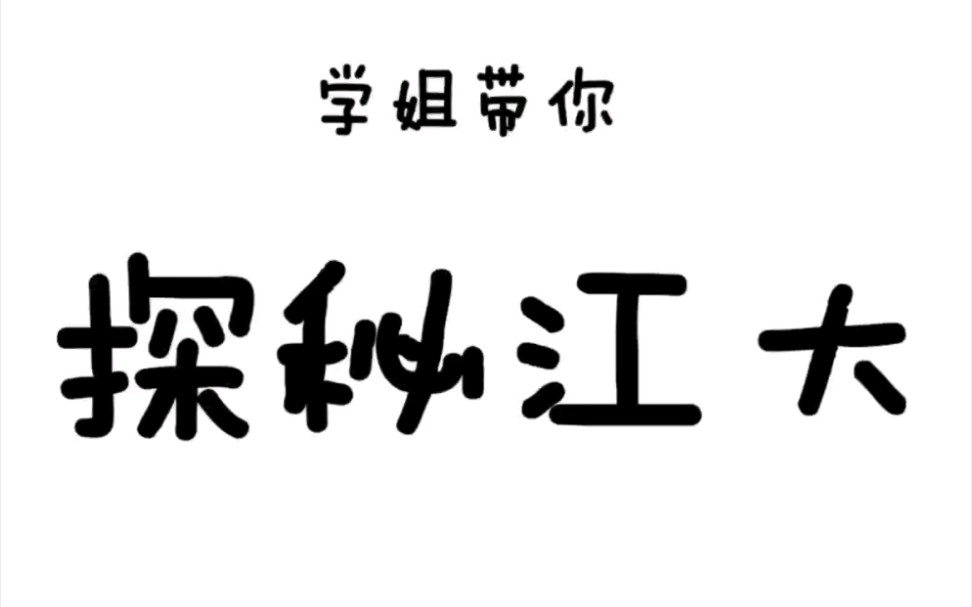 学姐带你

探秘江大